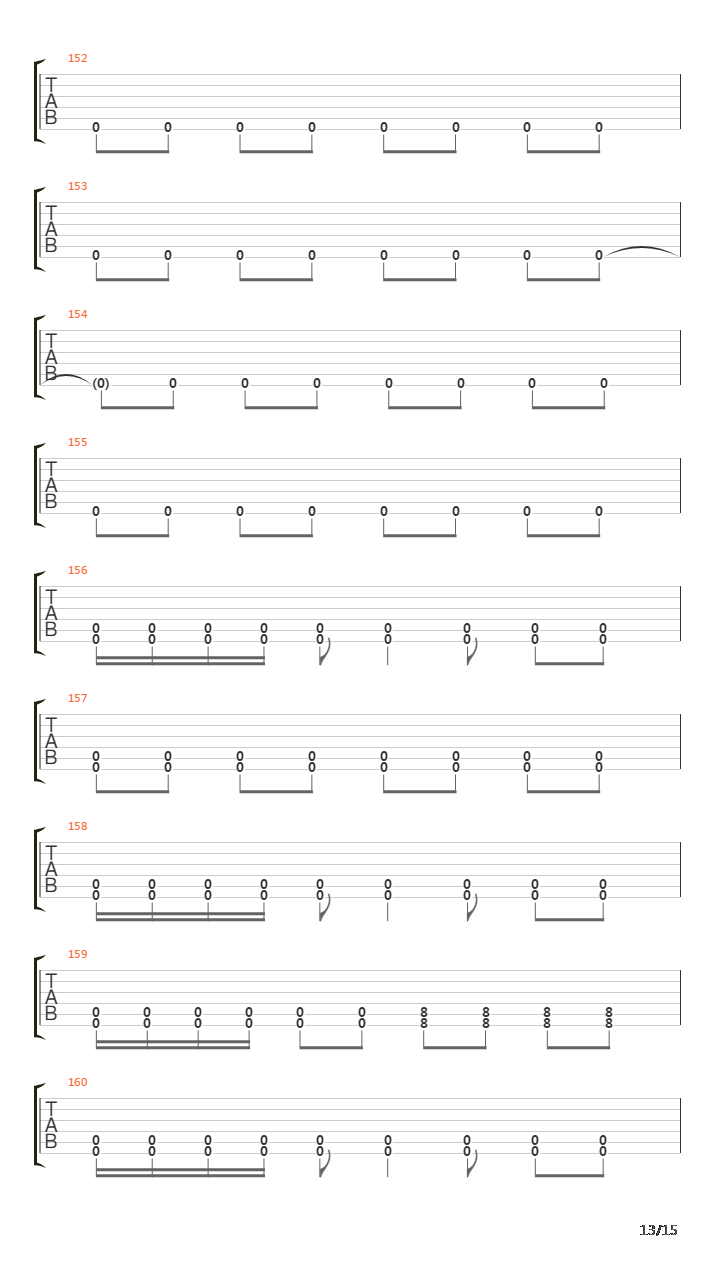 152
T
A
B
0 0 0 0 0 0 0 0

153
T
A
B
0 0 0 0 0 0 0 0

154
T
A
B
(0) 0 0 0 0 0 0 0

155
T
A
B
0 0 0 0 0 0 0 0

156
T
A
B
0 0 0 0 0 0 0 0 0
0 0 0 0 0 0 0 0 0

157
T
A
B
0 0 0 0 0 0 0 0
0 0 0 0 0 0 0 0

158
T
A
B
0 0 0 0 0 0 0 0 0
0 0 0 0 0 0 0 0 0

159
T
A
B
0 0 0 0 0 0 8 8 8 8
0 0 0 0 0 0 8 8 8 8

160
T
A
B
0 0 0 0 0 0 0 0 0
0 0 0 0 0 0 0 0 0

13/15